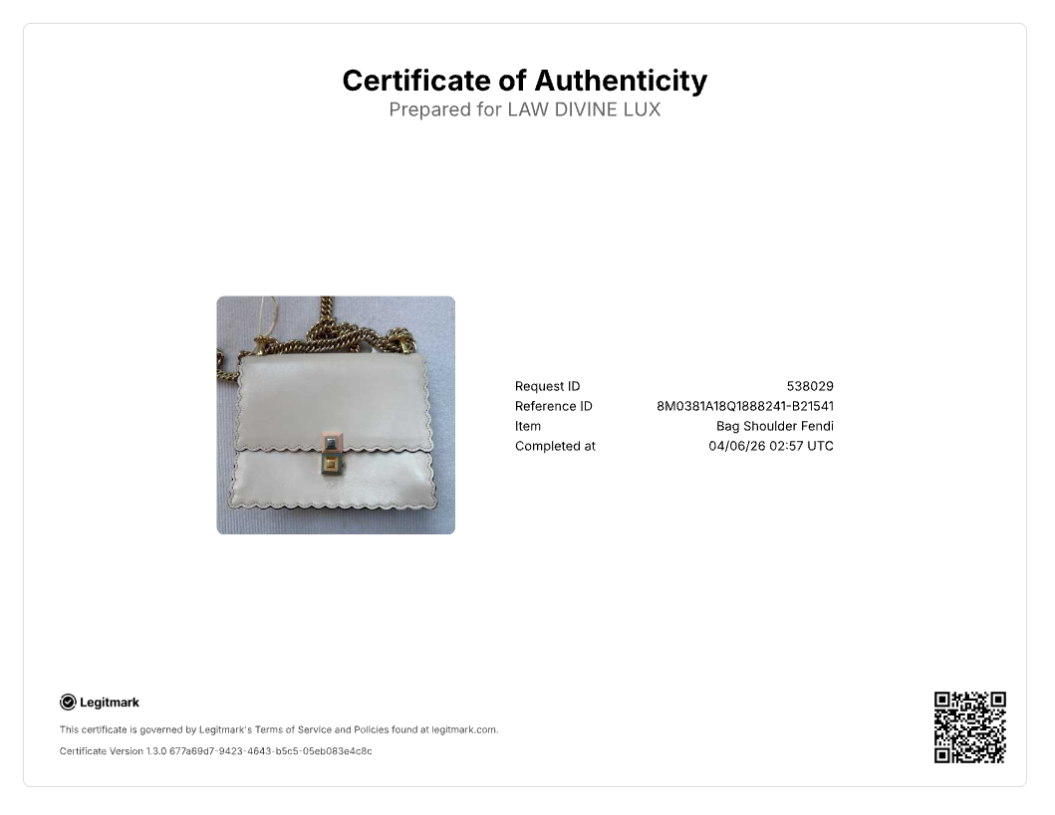 Certificate of Authenticity
Prepared for LAW DIVINE LUX

Request ID 538029
Reference ID 8M0381A18Q1888241-B21541
Item Bag Shoulder Fendi
Completed at 04/06/26 02:57 UTC

Legitmark

This certificate is governed by Legitmark's Terms of Service and Policies found at legitmark.com.

Certificate Version 1.3.0 677a69d7-9423-4643-b5c5-05eb083e4c8c